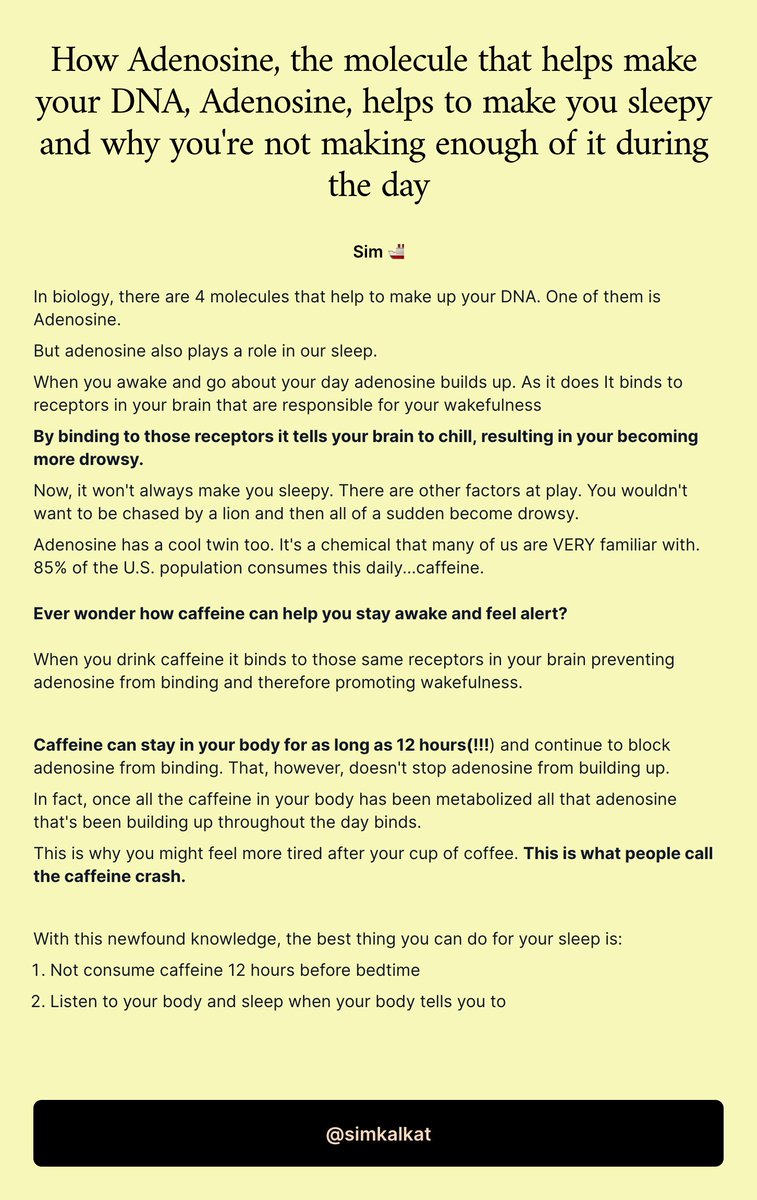 How Adenosine, the molecule that helps make your DNA, Adenosine, helps to make you sleepy and why you're not making enough of it during the day

Sim 🚢

In biology, there are 4 molecules that help to make up your DNA. One of them is Adenosine.

But adenosine also plays a role in our sleep.

When you awake and go about your day adenosine builds up. As it does It binds to receptors in your brain that are responsible for your wakefulness

By binding to those receptors it tells your brain to chill, resulting in your becoming more drowsy.

Now, it won't always make you sleepy. There are other factors at play. You wouldn't want to be chased by a lion and then all of a sudden become drowsy.

Adenosine has a cool twin too. It's a chemical that many of us are VERY familiar with. 85% of the U.S. population consumes this daily...caffeine.

Ever wonder how caffeine can help you stay awake and feel alert?

When you drink caffeine it binds to those same receptors in your brain preventing adenosine from binding and therefore promoting wakefulness.

Caffeine can stay in your body for as long as 12 hours(!!!) and continue to block adenosine from binding. That, however, doesn't stop adenosine from building up.

In fact, once all the caffeine in your body has been metabolized all that adenosine that's been building up throughout the day binds.

This is why you might feel more tired after your cup of coffee. This is what people call the caffeine crash.

With this newfound knowledge, the best thing you can do for your sleep is:

1. Not consume caffeine 12 hours before bedtime
2. Listen to your body and sleep when your body tells you to

@simkalkat